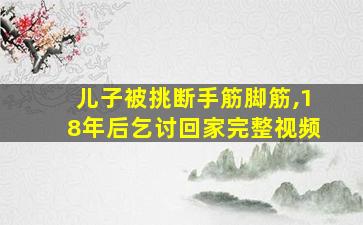 儿子被挑断手筋脚筋,18年后乞讨回家完整视频